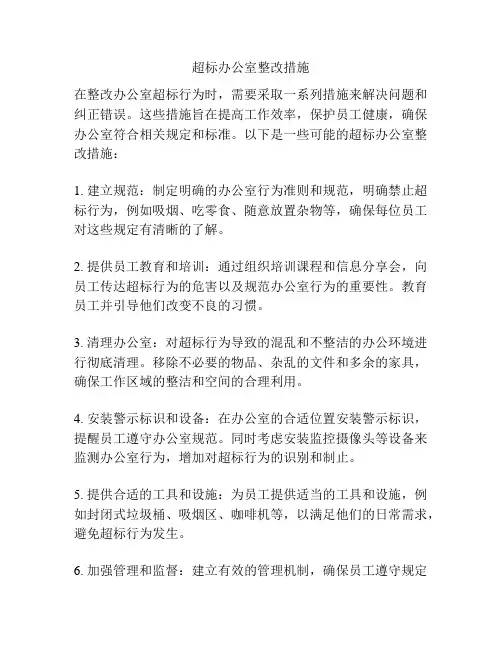 超标办公室整改措施

在整改办公室超标行为时，需要采取一系列措施来解决问题和纠正错误。这些措施旨在提高工作效率，保护员工健康，确保办公室符合相关规定和标准。以下是一些可能的超标办公室整改措施：

1. 建立规范：制定明确的办公室行为准则和规范，明确禁止超标行为，例如吸烟、吃零食、随意放置杂物等，确保每位员工对这些规定有清晰的了解。

2. 提供员工教育和培训：通过组织培训课程和信息分享会，向员工传达超标行为的危害以及规范办公室行为的重要性。教育员工并引导他们改变不良的习惯。

3. 清理办公室：对超标行为导致的混乱和不整洁的办公环境进行彻底清理。移除不必要的物品、杂乱的文件和多余的家具，确保工作区域的整洁和空间的合理利用。

4. 安装警示标识和设备：在办公室的合适位置安装警示标识，提醒员工遵守办公室规范。同时考虑安装监控摄像头等设备来监测办公室行为，增加对超标行为的识别和制止。

5. 提供合适的工具和设施：为员工提供适当的工具和设施，例如封闭式垃圾桶、吸烟区、咖啡机等，以满足他们的日常需求，避免超标行为发生。

6. 加强管理和监督：建立有效的管理机制，确保员工遵守规定